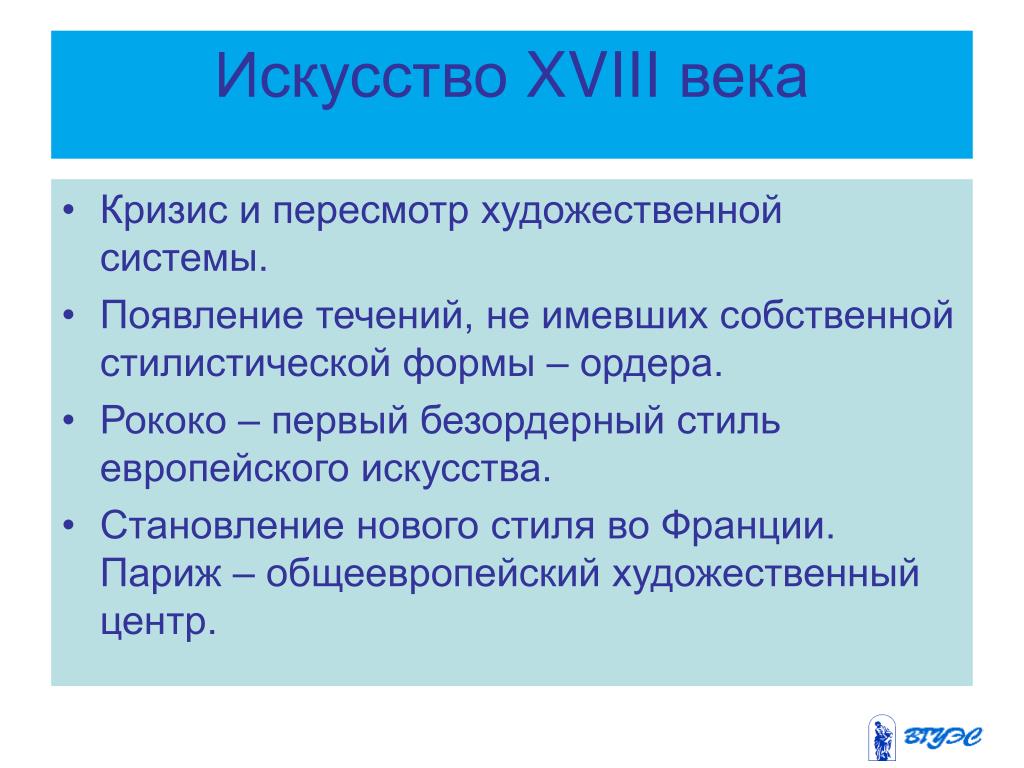 Искусство XVIII века

• Кризис и пересмотр художественной системы.
• Появление течений, не имевших собственной стилистической формы – ордера.
• Рококо – первый безордерный стиль европейского искусства.
• Становление нового стиля во Франции. Париж – общеевропейский художественный центр.

ВГУЭС